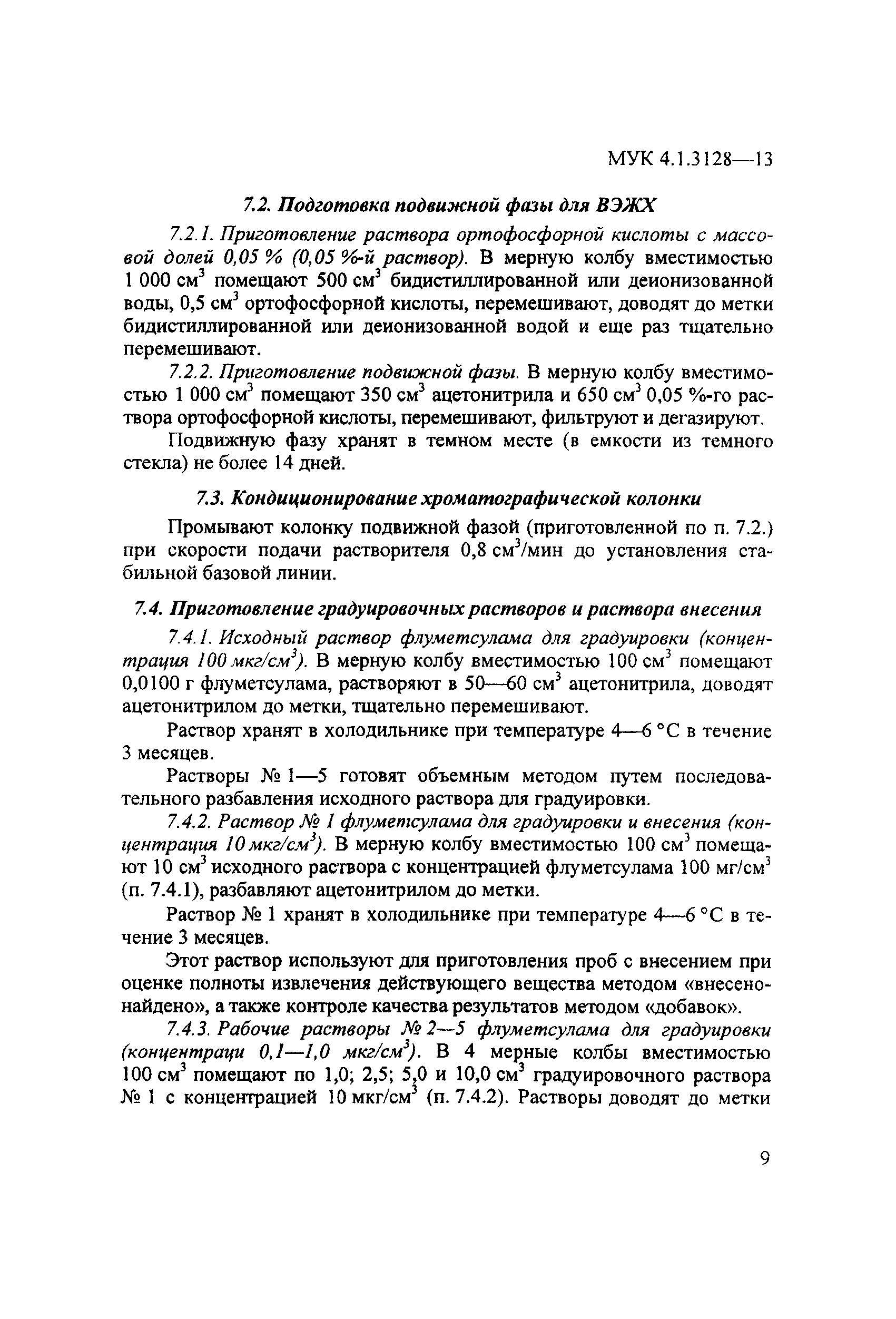 МУК 4.1.3128—13

7.2. Подготовка подвижной фазы для ВЭЖХ

7.2.1. Приготовление раствора ортофосфорной кислоты с массовой долей 0,05 % (0,05 %-й раствор). В мерную колбу вместимостью 1 000 см$^3$ помещают 500 см$^3$ бидистиллированной или деионизованной воды, 0,5 см$^3$ ортофосфорной кислоты, перемешивают, доводят до метки бидистиллированной или деионизованной водой и еще раз тщательно перемешивают.

7.2.2. Приготовление подвижной фазы. В мерную колбу вместимостью 1 000 см$^3$ помещают 350 см$^3$ ацетонитрила и 650 см$^3$ 0,05 %-го раствора ортофосфорной кислоты, перемешивают, фильтруют и дегазируют.

Подвижную фазу хранят в темном месте (в емкости из темного стекла) не более 14 дней.

7.3. Кондиционирование хроматографической колонки

Промывают колонку подвижной фазой (приготовленной по п. 7.2.) при скорости подачи растворителя 0,8 см$^3$/мин до установления стабильной базовой линии.

7.4. Приготовление градуировочных растворов и раствора внесения

7.4.1. Исходный раствор флуметсулама для градуировки (концентрация 100 мкг/см$^3$). В мерную колбу вместимостью 100 см$^3$ помещают 0,0100 г флуметсулама, растворяют в 50—60 см$^3$ ацетонитрила, доводят ацетонитрилом до метки, тщательно перемешивают.

Раствор хранят в холодильнике при температуре 4—6 °С в течение 3 месяцев.

Растворы № 1—5 готовят объемным методом путем последовательного разбавления исходного раствора для градуировки.

7.4.2. Раствор № 1 флуметсулама для градуировки и внесения (концентрация 10 мкг/см$^3$). В мерную колбу вместимостью 100 см$^3$ помещают 10 см$^3$ исходного раствора с концентрацией флуметсулама 100 мг/см$^3$ (п. 7.4.1), разбавляют ацетонитрилом до метки.

Раствор № 1 хранят в холодильнике при температуре 4—6 °С в течение 3 месяцев.

Этот раствор используют для приготовления проб с внесением при оценке полноты извлечения действующего вещества методом «внесено-найдено», а также контроле качества результатов методом «добавок».

7.4.3. Рабочие растворы № 2—5 флуметсулама для градуировки (концентраци 0,1—1,0 мкг/см$^3$). В 4 мерные колбы вместимостью 100 см$^3$ помещают по 1,0; 2,5; 5,0 и 10,0 см$^3$ градуировочного раствора № 1 с концентрацией 10 мкг/см$^3$ (п. 7.4.2). Растворы доводят до метки

9